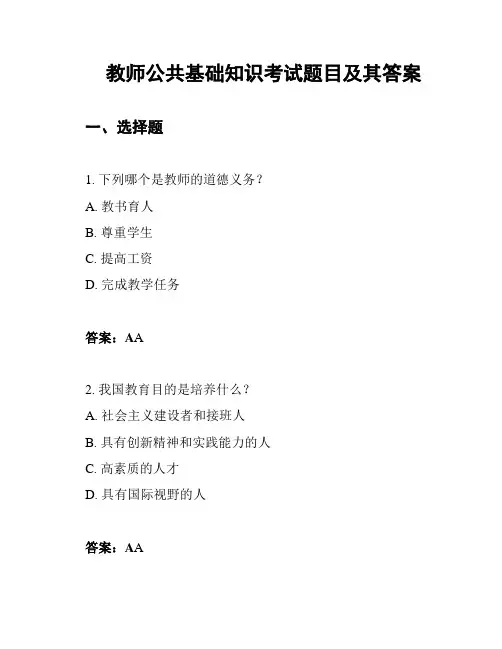 教师公共基础知识考试题目及其答案

一、选择题

1. 下列哪个是教师的道德义务？

A. 教书育人

B. 尊重学生

C. 提高工资

D. 完成教学任务

答案：AA

2. 我国教育目的是培养什么？

A. 社会主义建设者和接班人

B. 具有创新精神和实践能力的人

C. 高素质的人才

D. 具有国际视野的人

答案：AA